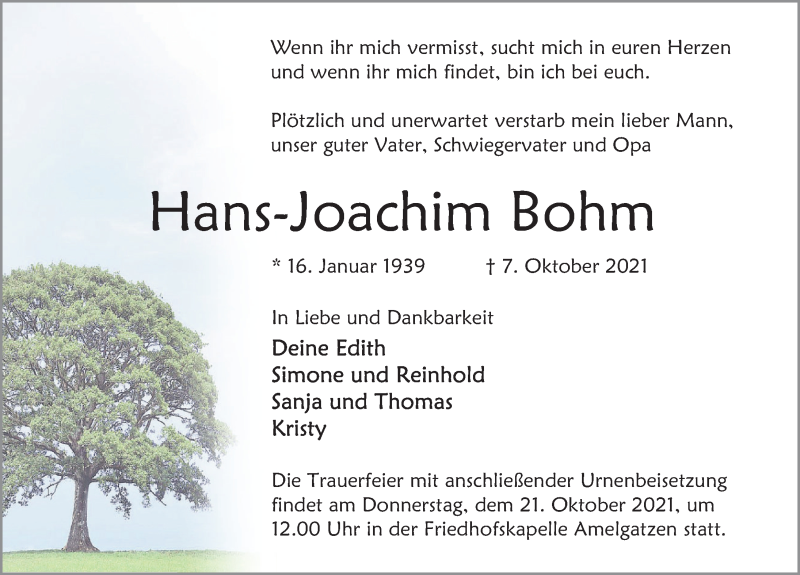 Wenn ihr mich vermisst, sucht mich in euren Herzen
und wenn ihr mich findet, bin ich bei euch.

Plötzlich und unerwartet verstarb mein lieber Mann, unser guter Vater, Schwiegervater und Opa

Hans-Joachim Bohm

* 16. Januar 1939 † 7. Oktober 2021

In Liebe und Dankbarkeit

Deine Edith
Simone und Reinhold
Sanja und Thomas
Kristy

Die Trauerfeier mit anschließender Urnenbeisetzung findet am Donnerstag, dem 21. Oktober 2021, um 12.00 Uhr in der Friedhofskapelle Amelgatzen statt.